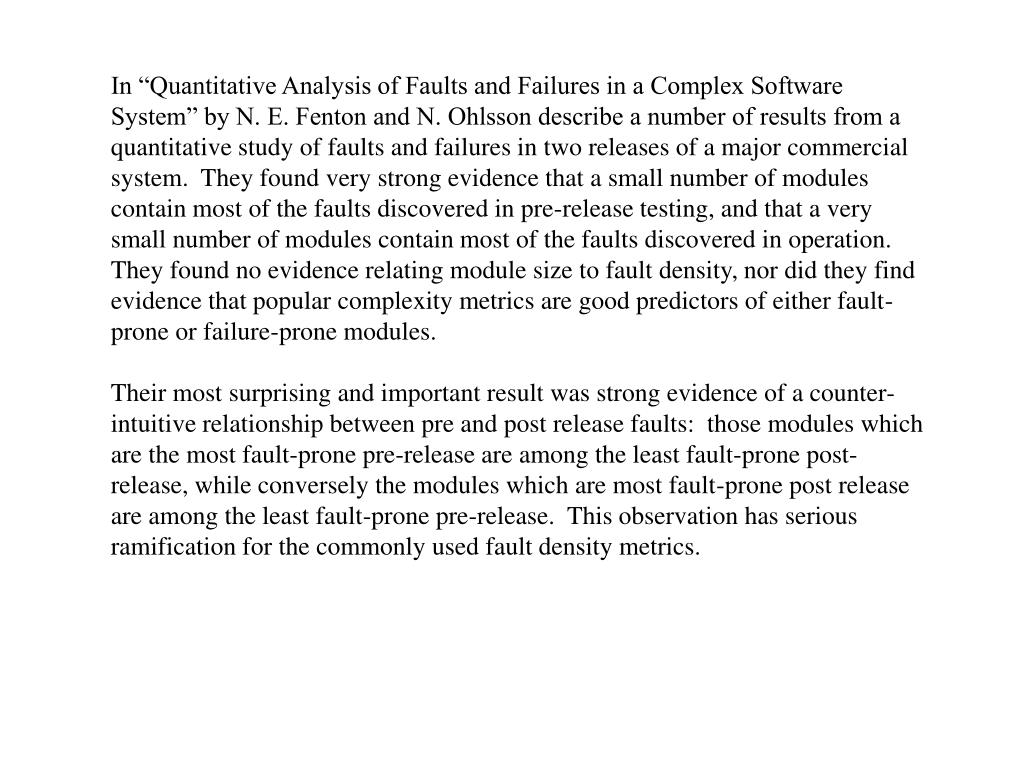 In “Quantitative Analysis of Faults and Failures in a Complex Software System” by N. E. Fenton and N. Ohlsson describe a number of results from a quantitative study of faults and failures in two releases of a major commercial system. They found very strong evidence that a small number of modules contain most of the faults discovered in pre-release testing, and that a very small number of modules contain most of the faults discovered in operation. They found no evidence relating module size to fault density, nor did they find evidence that popular complexity metrics are good predictors of either fault-prone or failure-prone modules.

Their most surprising and important result was strong evidence of a counter-intuitive relationship between pre and post release faults: those modules which are the most fault-prone pre-release are among the least fault-prone post-release, while conversely the modules which are most fault-prone post release are among the least fault-prone pre-release. This observation has serious ramification for the commonly used fault density metrics.